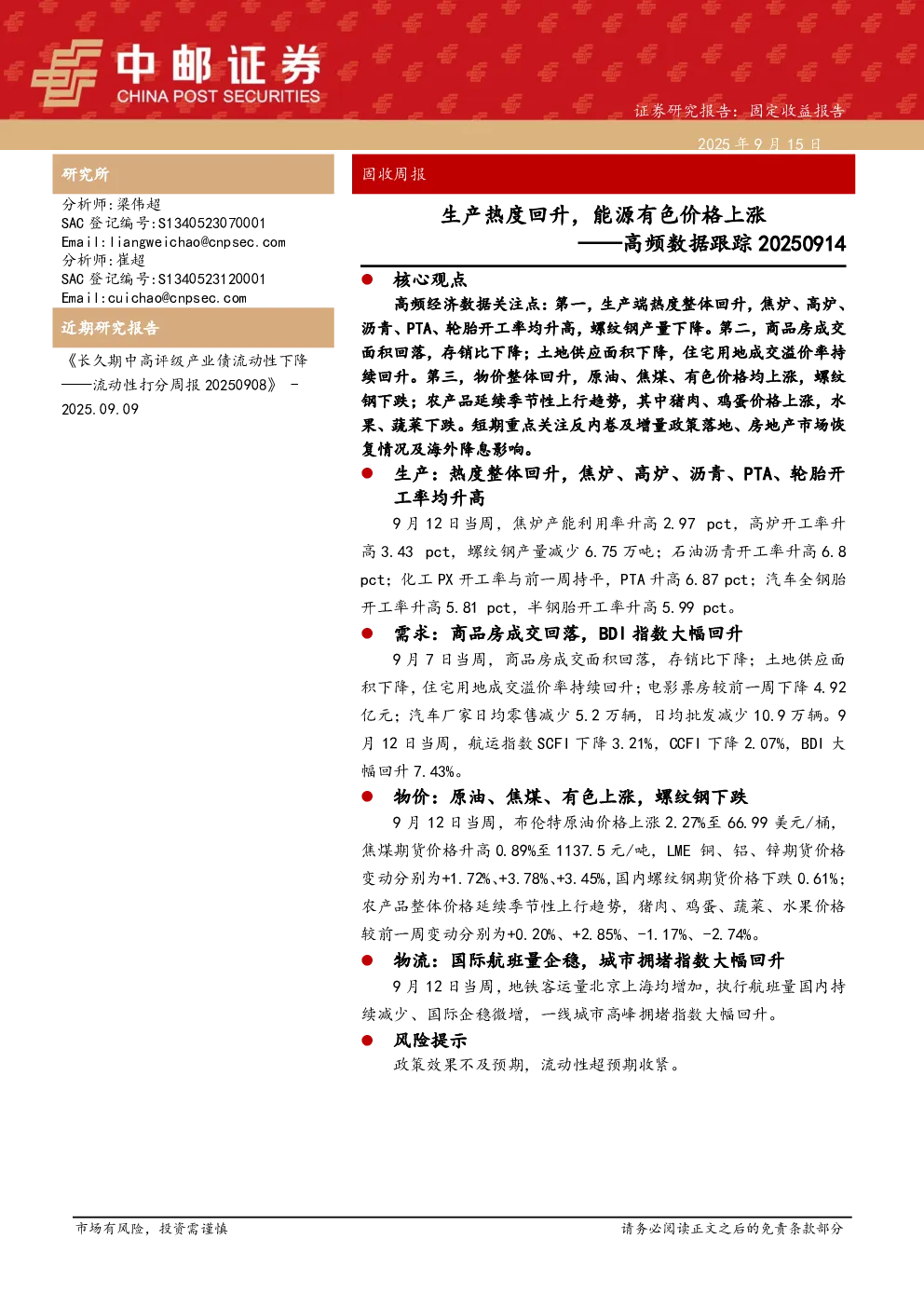 中邮证券
CHINA POST SECURITIES

证券研究报告：固定收益报告

2025 年 9 月 15 日

研究所

分析师：梁伟超
SAC 登记编号：S1340523070001
Email：liangweichao@cnpsec.com
分析师：崔超
SAC 登记编号：S1340523120001
Email：cuichao@cnpsec.com

近期研究报告

《长久期中高评级产业债流动性下降——流动性打分周报 20250908》 - 2025.09.09

固收周报

生产热度回升，能源有色价格上涨
——高频数据跟踪 20250914

● 核心观点

高频经济数据关注点：第一，生产端热度整体回升，焦炉、高炉、沥青、PTA、轮胎开工率均升高，螺纹钢产量下降。第二，商品房成交面积回落，存销比下降；土地供应面积下降，住宅用地成交溢价率持续回升。第三，物价整体回升，原油、焦煤、有色价格均上涨，螺纹钢下跌；农产品延续季节性上行趋势，其中猪肉、鸡蛋价格上涨，水果、蔬菜下跌。短期重点关注反内卷及增量政策落地、房地产市场恢复情况及海外降息影响。

● 生产：热度整体回升，焦炉、高炉、沥青、PTA、轮胎开工率均升高

9 月 12 日当周，焦炉产能利用率升高 2.97 pct，高炉开工率升高 3.43 pct，螺纹钢产量减少 6.75 万吨；石油沥青开工率升高 6.8 pct；化工 PX 开工率与前一周持平，PTA 升高 6.87 pct；汽车全钢胎开工率升高 5.81 pct，半钢胎开工率升高 5.99 pct。

● 需求：商品房成交回落，BDI 指数大幅回升

9 月 7 日当周，商品房成交面积回落，存销比下降；土地供应面积下降，住宅用地成交溢价率持续回升；电影票房较前一周下降 4.92 亿元；汽车厂家日均零售减少 5.2 万辆，日均批发减少 10.9 万辆。9 月 12 日当周，航运指数 SCFI 下降 3.21%，CCFI 下降 2.07%，BDI 大幅回升 7.43%。

● 物价：原油、焦煤、有色上涨，螺纹钢下跌

9 月 12 日当周，布伦特原油价格上涨 2.27%至 66.99 美元/桶，焦煤期货价格升高 0.89%至 1137.5 元/吨，LME 铜、铝、锌期货价格变动分别为+1.72%、+3.78%、+3.45%，国内螺纹钢期货价格下跌 0.61%；农产品整体价格延续季节性上行趋势，猪肉、鸡蛋、蔬菜、水果价格较前一周变动分别为+0.20%、+2.85%、-1.17%、-2.74%。

● 物流：国际航班量企稳，城市拥堵指数大幅回升

9 月 12 日当周，地铁客运量北京上海均增加，执行航班量国内持续减少、国际企稳微增，一线城市高峰拥堵指数大幅回升。

● 风险提示

政策效果不及预期，流动性超预期收紧。

市场有风险，投资需谨慎

请务必阅读正文之后的免责条款部分